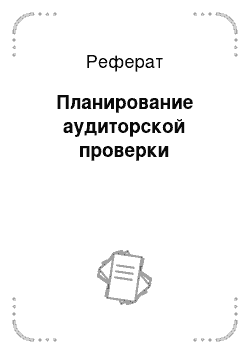 Реферат

Планирование аудиторской проверки